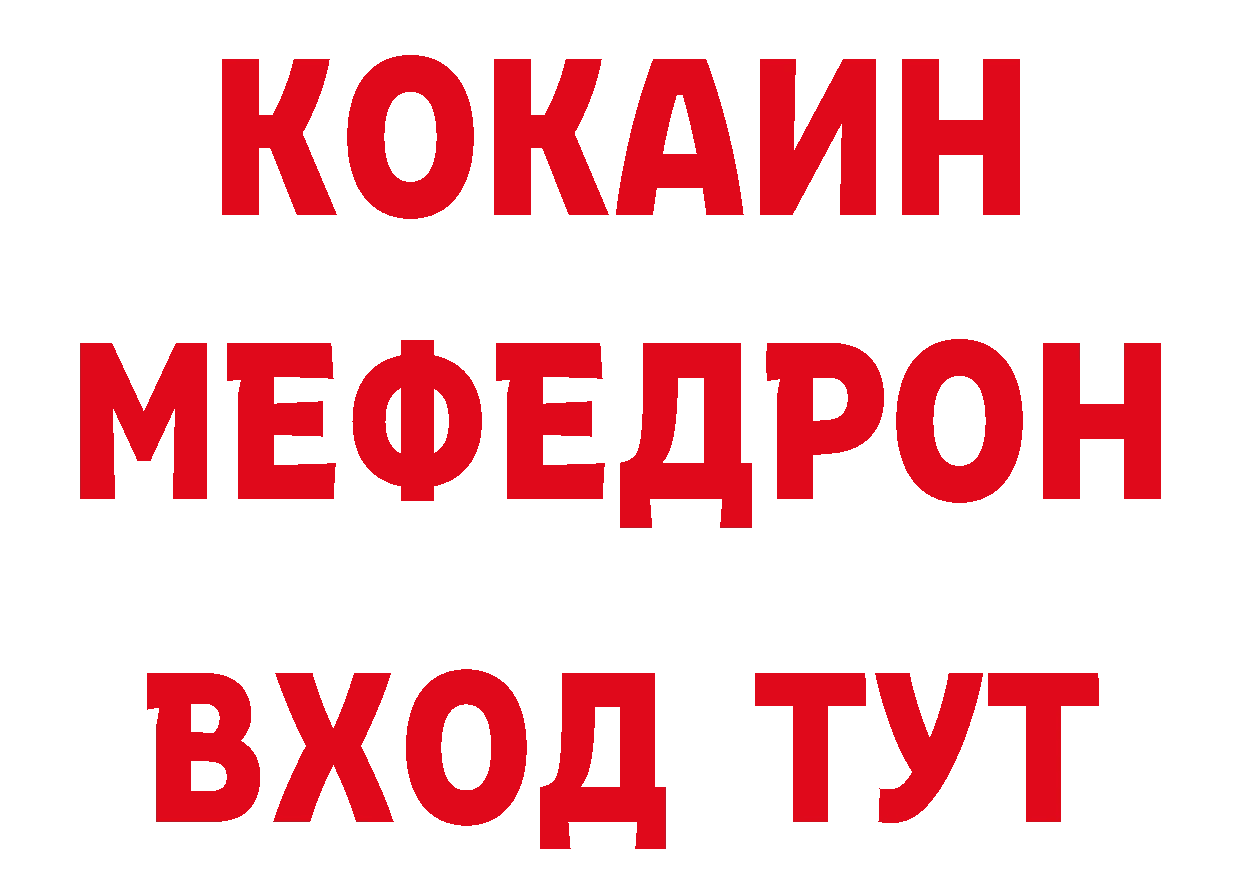 КОКАИН
МЕФЕДРОН
ВХОД ТУТ